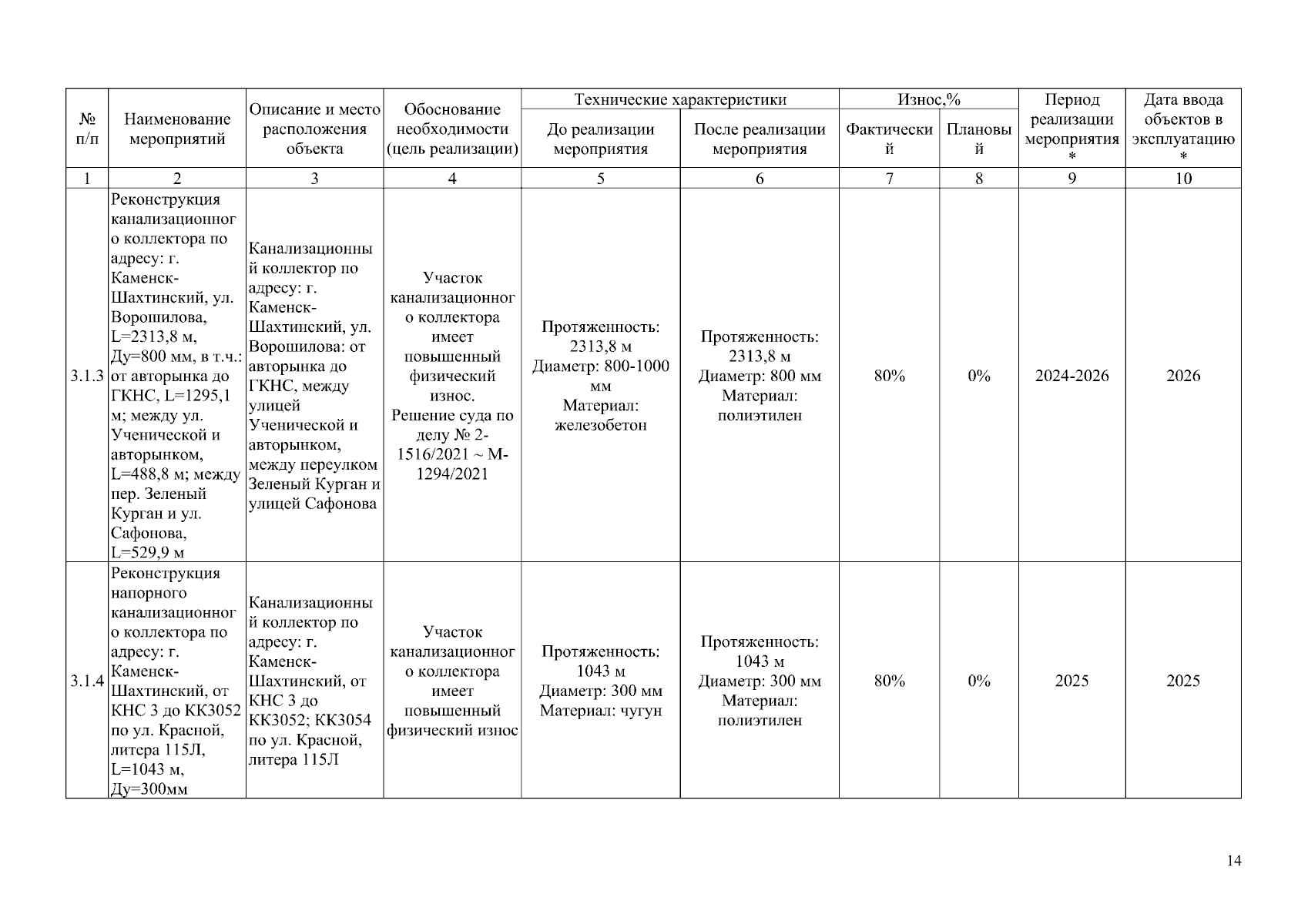 | № п/п | Наименование мероприятий | Описание и место расположения объекта | Обоснование необходимости (цель реализации) | Технические характеристики: До реализации мероприятия | Технические характеристики: После реализации мероприятия | Износ,%: Фактический | Износ,%: Плановый | Период реализации мероприятия * | Дата ввода объектов в эксплуатацию * |
|---|---|---|---|---|---|---|---|---|---|
| 1 | 2 | 3 | 4 | 5 | 6 | 7 | 8 | 9 | 10 |
| 3.1.3 | Реконструкция канализационного коллектора по адресу: г. Каменск-Шахтинский, ул. Ворошилова, L=2313,8 м, Ду=800 мм, в т.ч.: от авторынка до ГКНС, L=1295,1 м; между ул. Ученической и авторынком, L=488,8 м; между пер. Зеленый Курган и ул. Сафонова, L=529,9 м | Канализационный коллектор по адресу: г. Каменск-Шахтинский, ул. Ворошилова: от авторынка до ГКНС, между улицей Ученической и авторынком, между переулком Зеленый Курган и улицей Сафонова | Участок канализационного коллектора имеет повышенный физический износ. Решение суда по делу № 2-1516/2021 ~ М-1294/2021 | Протяженность: 2313,8 м Диаметр: 800-1000 мм Материал: железобетон | Протяженность: 2313,8 м Диаметр: 800 мм Материал: полиэтилен | 80% | 0% | 2024-2026 | 2026 |
| 3.1.4 | Реконструкция напорного канализационного коллектора по адресу: г. Каменск-Шахтинский, от КНС 3 до КК3052 по ул. Красной, литера 115Л, L=1043 м, Ду=300мм | Канализационный коллектор по адресу: г. Каменск-Шахтинский, от КНС 3 до КК3052; КК3054 по ул. Красной, литера 115Л | Участок канализационного коллектора имеет повышенный физический износ | Протяженность: 1043 м Диаметр: 300 мм Материал: чугун | Протяженность: 1043 м Диаметр: 300 мм Материал: полиэтилен | 80% | 0% | 2025 | 2025 |

14